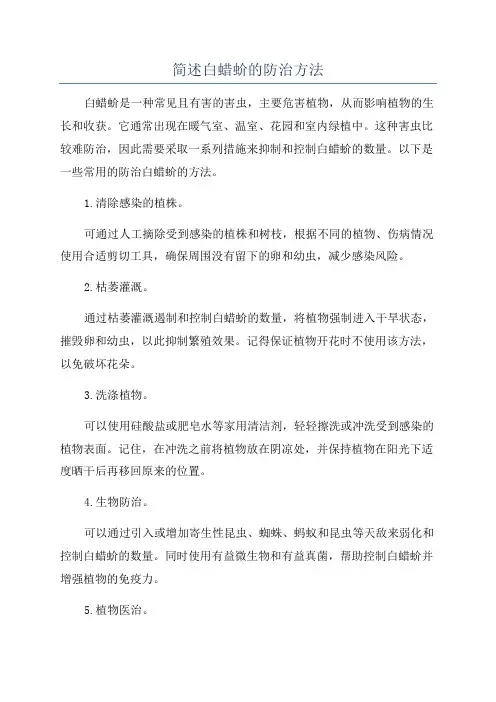 简述白蜡蚧的防治方法

白蜡蚧是一种常见且有害的害虫，主要危害植物，从而影响植物的生长和收获。它通常出现在暖气室、温室、花园和室内绿植中。这种害虫比较难防治，因此需要采取一系列措施来抑制和控制白蜡蚧的数量。以下是一些常用的防治白蜡蚧的方法。

1.清除感染的植株。

可通过人工摘除受到感染的植株和树枝，根据不同的植物、伤病情况使用合适剪切工具，确保周围没有留下的卵和幼虫，减少感染风险。

2.枯萎灌溉。

通过枯萎灌溉遏制和控制白蜡蚧的数量，将植物强制进入干旱状态，摧毁卵和幼虫，以此抑制繁殖效果。记得保证植物开花时不使用该方法，以免破坏花朵。

3.洗涤植物。

可以使用硅酸盐或肥皂水等家用清洁剂，轻轻擦洗或冲洗受到感染的植物表面。记住，在冲洗之前将植物放在阴凉处，并保持植物在阳光下适度晒干后再移回原来的位置。

4.生物防治。

可以通过引入或增加寄生性昆虫、蜘蛛、蚂蚁和昆虫等天敌来弱化和控制白蜡蚧的数量。同时使用有益微生物和有益真菌，帮助控制白蜡蚧并增强植物的免疫力。

5.植物医治。